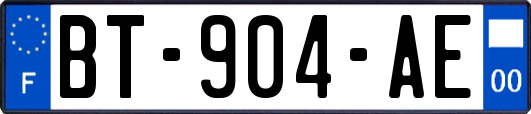 F

BT-904-AE

00